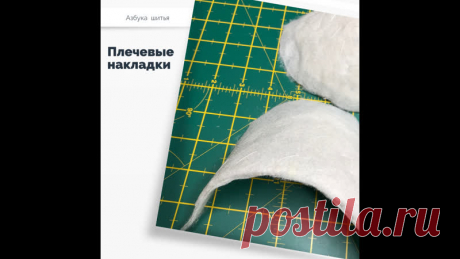 Азбука шитья

Плечевые накладки

postila.ru